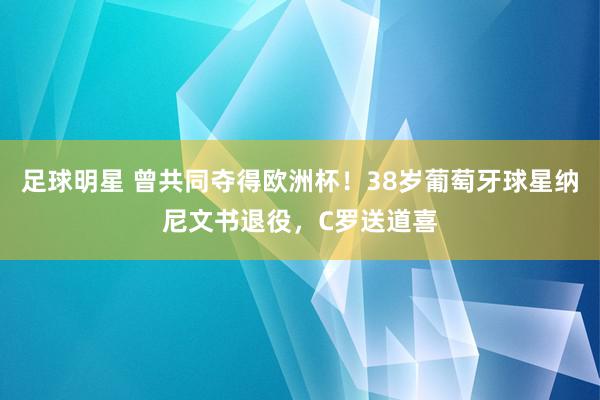 足球明星 曾共同夺得欧洲杯！38岁葡萄牙球星纳尼文书退役，C罗送道喜